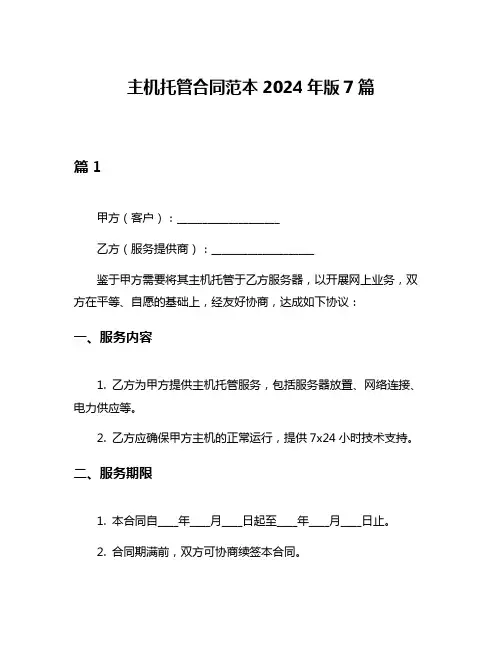 主机托管合同范本 2024 年版 7 篇

篇 1

甲方（客户）：__________________

乙方（服务提供商）：__________________

鉴于甲方需要将其主机托管于乙方服务器，以开展网上业务，双方在平等、自愿的基础上，经友好协商，达成如下协议：

一、服务内容

1. 乙方为甲方提供主机托管服务，包括服务器放置、网络连接、电力供应等。

2. 乙方应确保甲方主机的正常运行，提供 7x24 小时技术支持。

二、服务期限

1. 本合同自____年____月____日起至____年____月____日止。

2. 合同期满前，双方可协商续签本合同。